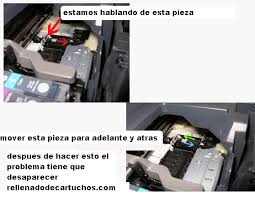 estamos hablando de esta pieza

mover esta pieza para adelante y atras

despues de hacer esto el problema tiene que desaparecer
rellenadodecartuchos.com